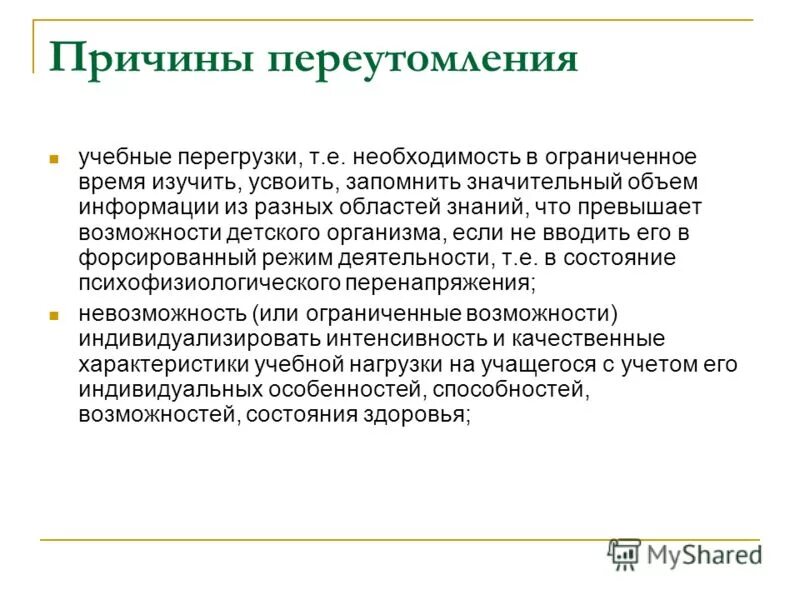 Причины переутомления

учебные перегрузки, т.е. необходимость в ограниченное время изучить, усвоить, запомнить значительный объем информации из разных областей знаний, что превышает возможности детского организма, если не вводить его в форсированный режим деятельности, т.е. в состояние психофизиологического перенапряжения;

невозможность (или ограниченные возможности) индивидуализировать интенсивность и качественные характеристики учебной нагрузки на учащегося с учетом его индивидуальных особенностей, способностей, возможностей, состояния здоровья;

MyShared